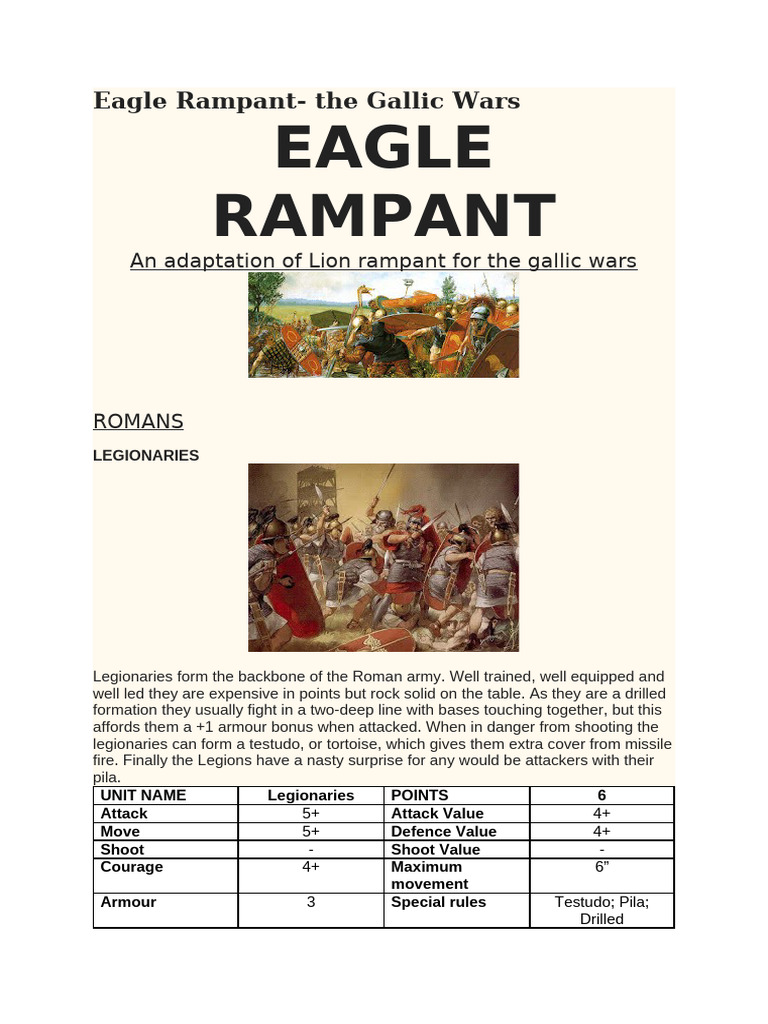 Eagle Rampant- the Gallic Wars

EAGLE RAMPANT

An adaptation of Lion rampant for the gallic wars

ROMANS

LEGIONARIES

Legionaries form the backbone of the Roman army. Well trained, well equipped and well led they are expensive in points but rock solid on the table. As they are a drilled formation they usually fight in a two-deep line with bases touching together, but this affords them a +1 armour bonus when attacked. When in danger from shooting the legionaries can form a testudo, or tortoise, which gives them extra cover from missile fire. Finally the Legions have a nasty surprise for any would be attackers with their pila.

| UNIT NAME | Legionaries | POINTS | 6 |
|---|---|---|---|
| Attack | 5+ | Attack Value | 4+ |
| Move | 5+ | Defence Value | 4+ |
| Shoot | - | Shoot Value | - |
| Courage | 4+ | Maximum movement | 6" |
| Armour | 3 | Special rules | Testudo; Pila; Drilled |